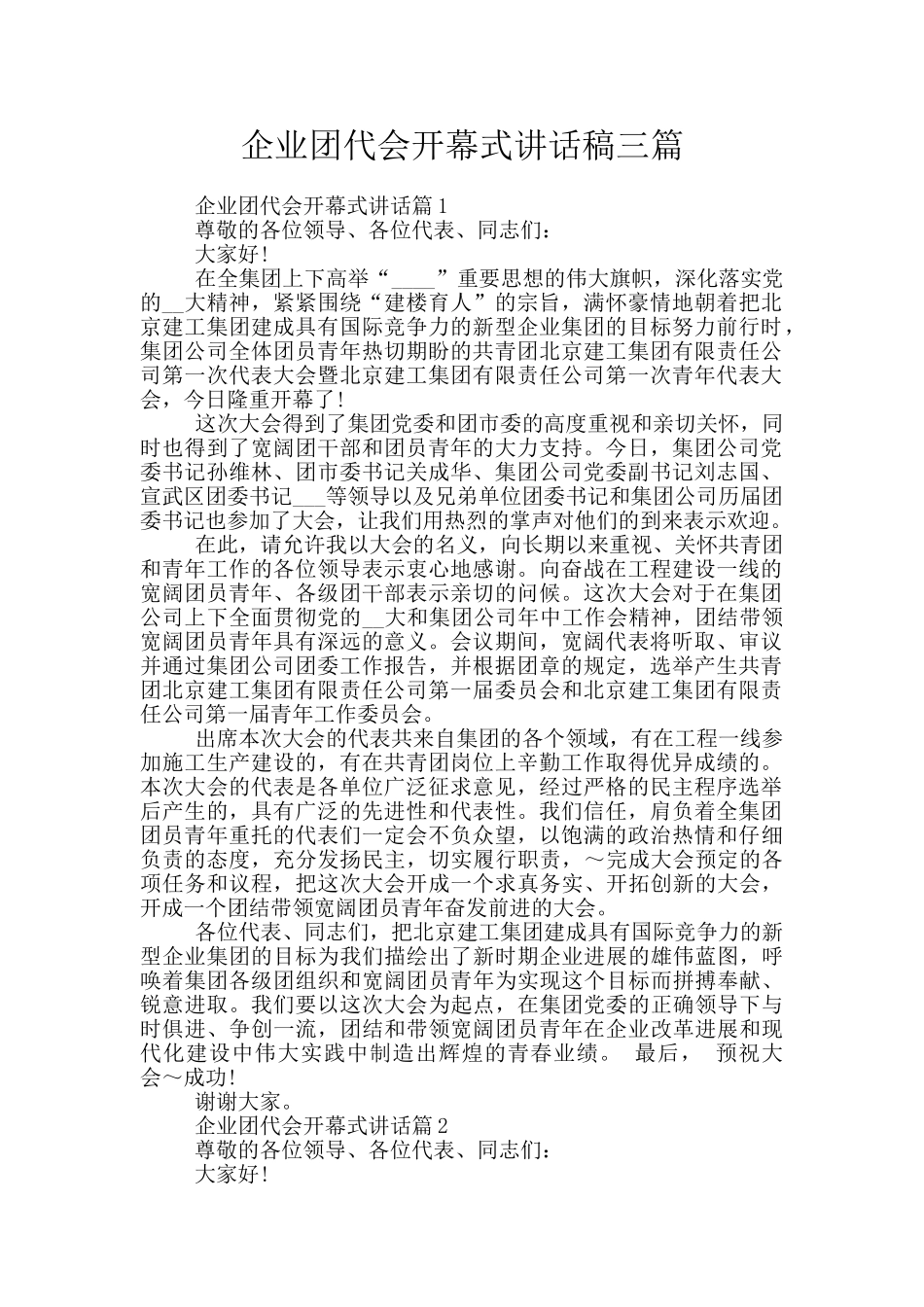 企业团代会开幕式讲话稿三篇

企业团代会开幕式讲话篇1

尊敬的各位领导、各位代表、同志们：

大家好!

在全集团上下高举“____”重要思想的伟大旗帜，深化落实党的__大精神，紧紧围绕“建楼育人”的宗旨，满怀豪情地朝着把北京建工集团建成具有国际竞争力的新型企业集团的目标努力前行时，集团公司全体团员青年热切期盼的共青团北京建工集团有限责任公司第一次代表大会暨北京建工集团有限责任公司第一次青年代表大会，今日隆重开幕了!

这次大会得到了集团党委和团市委的高度重视和亲切关怀，同时也得到了宽阔团干部和团员青年的大力支持。今日，集团公司党委书记孙维林、团市委书记关成华、集团公司党委副书记刘志国、宣武区团委书记___等领导以及兄弟单位团委书记和集团公司历届团委书记也参加了大会，让我们用热烈的掌声对他们的到来表示欢迎。

在此，请允许我以大会的名义，向长期以来重视、关怀共青团和青年工作的各位领导表示衷心地感谢。向奋战在工程建设一线的宽阔团员青年、各级团干部表示亲切的问候。这次大会对于在集团公司上下全面贯彻党的__大和集团公司年中工作会精神，团结带领宽阔团员青年具有深远的意义。会议期间，宽阔代表将听取、审议并通过集团公司团委工作报告，并根据团章的规定，选举产生共青团北京建工集团有限责任公司第一届委员会和北京建工集团有限责任公司第一届青年工作委员会。

出席本次大会的代表共来自集团的各个领域，有在工程一线参加施工生产建设的，有在共青团岗位上辛勤工作取得优异成绩的。本次大会的代表是各单位广泛征求意见，经过严格的民主程序选举后产生的，具有广泛的先进性和代表性。我们信任，肩负着全集团团员青年重托的代表们一定会不负众望，以饱满的政治热情和仔细负责的态度，充分发扬民主，切实履行职责，～完成大会预定的各项任务和议程，把这次大会开成一个求真务实、开拓创新的大会，开成一个团结带领宽阔团员青年奋发前进的大会。

各位代表、同志们，把北京建工集团建成具有国际竞争力的新型企业集团的目标为我们描绘出了新时期企业进展的雄伟蓝图，呼唤着集团各级团组织和宽阔团员青年为实现这个目标而拼搏奉献、锐意进取。我们要以这次大会为起点，在集团党委的正确领导下与时俱进、争创一流，团结和带领宽阔团员青年在企业改革进展和现代化建设中伟大实践中制造出辉煌的青春业绩。 最后， 预祝大会～成功!

谢谢大家。

企业团代会开幕式讲话篇2

尊敬的各位领导、各位代表、同志们：

大家好!